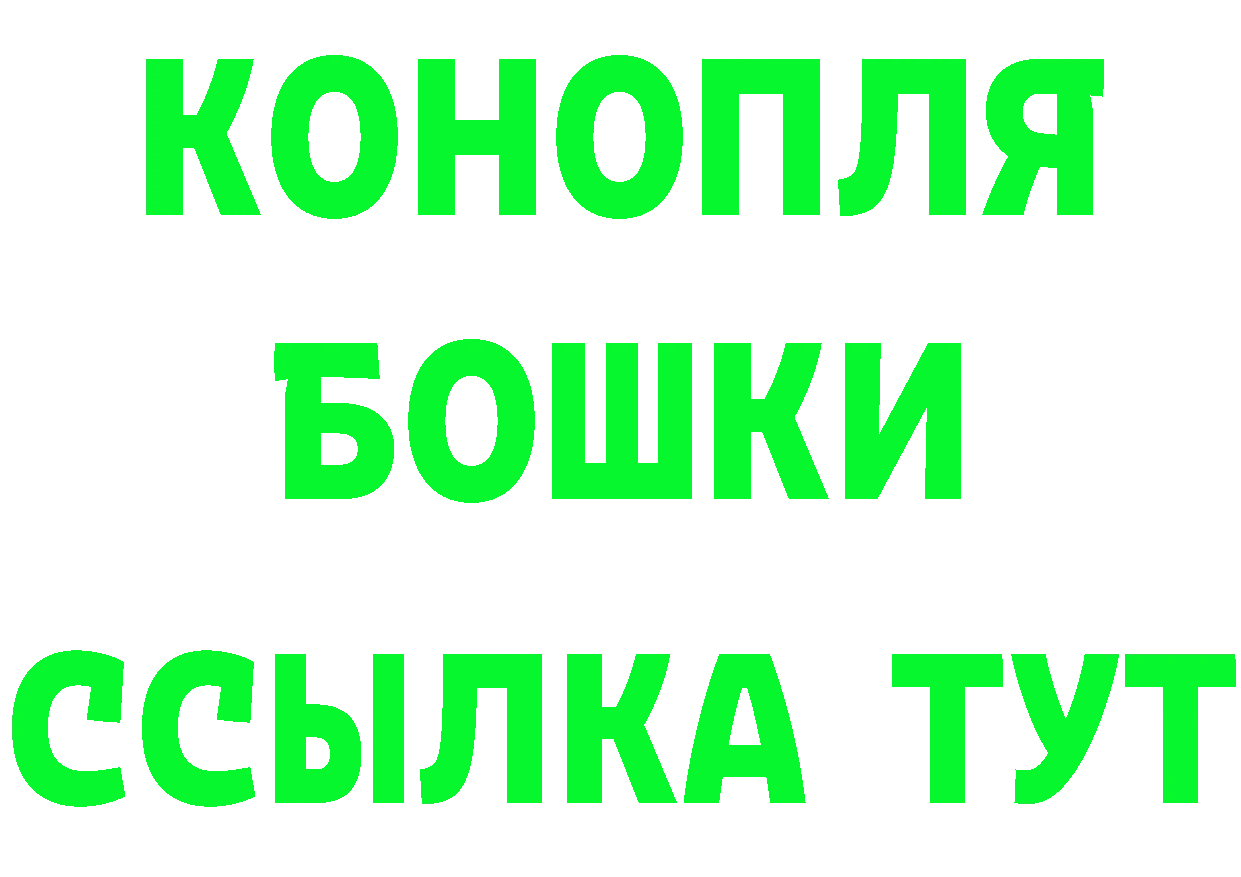 КОНОПЛЯ
БОШКИ
ССЫЛКА ТУТ